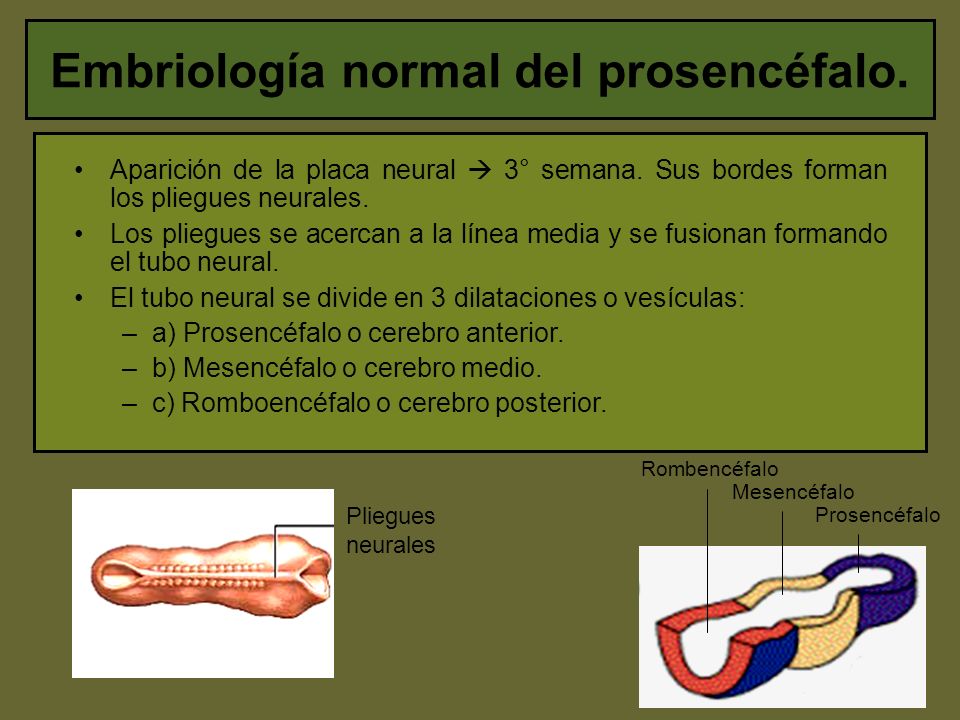 Embriología normal del prosencéfalo.

• Aparición de la placa neural → 3° semana. Sus bordes forman los pliegues neurales.
• Los pliegues se acercan a la línea media y se fusionan formando el tubo neural.
• El tubo neural se divide en 3 dilataciones o vesículas:
  – a) Prosencéfalo o cerebro anterior.
  – b) Mesencéfalo o cerebro medio.
  – c) Romboencéfalo o cerebro posterior.

Pliegues neurales

Rombencéfalo
Mesencéfalo
Prosencéfalo